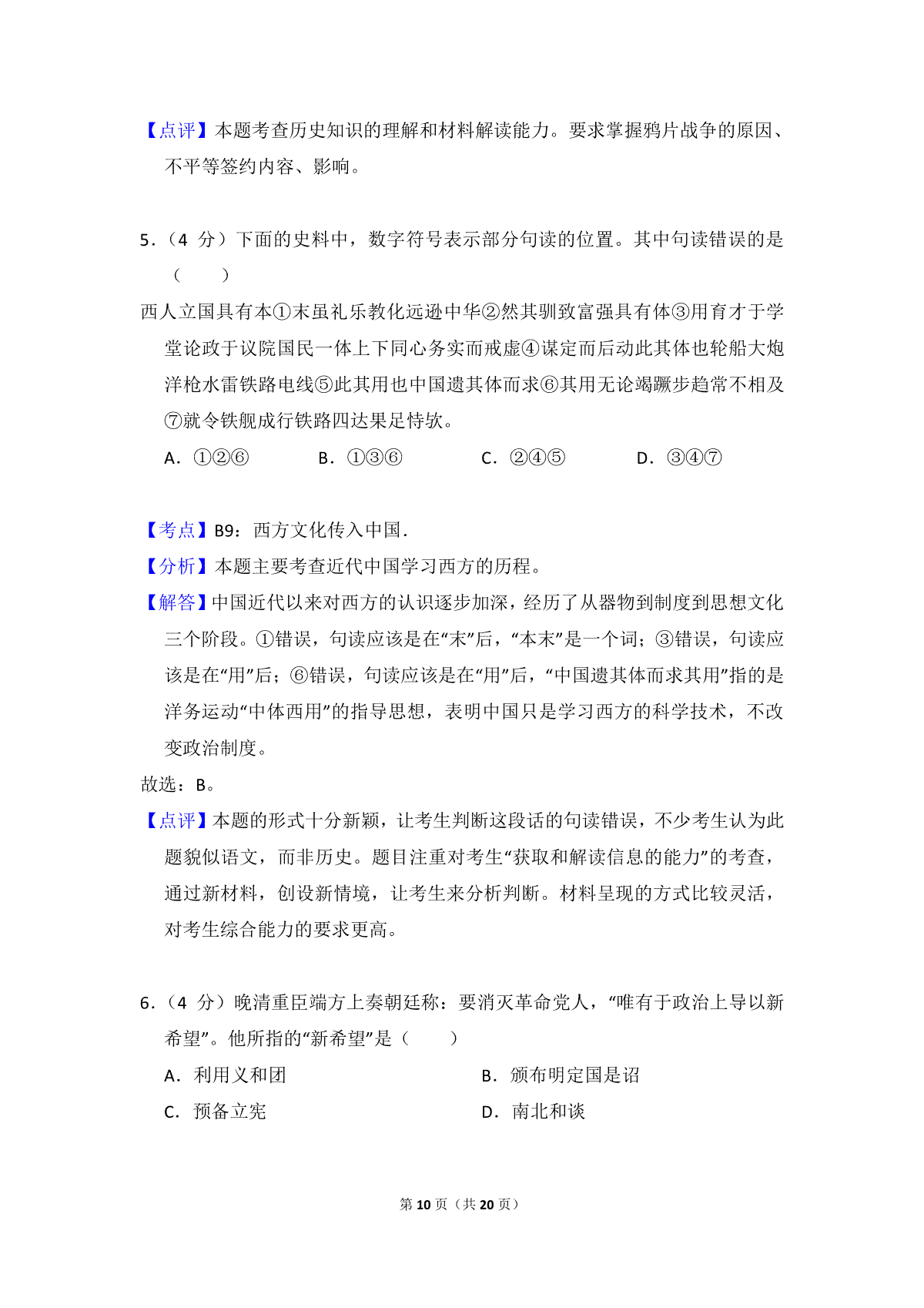 【点评】本题考查历史知识的理解和材料解读能力。要求掌握鸦片战争的原因、不平等签约内容、影响。

5.（4 分）下面的史料中，数字符号表示部分句读的位置。其中句读错误的是（　　）

西人立国具有本①末虽礼乐教化远逊中华②然其驯致富强具有体③用育才于学堂论政于议院国民一体上下同心务实而戒虚④谋定而后动此其体也轮船大炮洋枪水雷铁路电线⑤此其用也中国遗其体而求⑥其用无论竭蹶步趋常不相及⑦就令铁舰成行铁路四达果足恃欤。

A．①②⑥　　B．①③⑥　　C．②④⑤　　D．③④⑦

【考点】B9：西方文化传入中国．

【分析】本题主要考查近代中国学习西方的历程。

【解答】中国近代以来对西方的认识逐步加深，经历了从器物到制度到思想文化三个阶段。①错误，句读应该是在“末”后，“本末”是一个词；③错误，句读应该是在“用”后；⑥错误，句读应该是在“用”后，“中国遗其体而求其用”指的是洋务运动“中体西用”的指导思想，表明中国只是学习西方的科学技术，不改变政治制度。

故选：B。

【点评】本题的形式十分新颖，让考生判断这段话的句读错误，不少考生认为此题貌似语文，而非历史。题目注重对考生“获取和解读信息的能力”的考查，通过新材料，创设新情境，让考生来分析判断。材料呈现的方式比较灵活，对考生综合能力的要求更高。

6.（4 分）晚清重臣端方上奏朝廷称：要消灭革命党人，“唯有于政治上导以新希望”。他所指的“新希望”是（　　）

A．利用义和团　　B．颁布明定国是诏

C．预备立宪　　D．南北和谈

第 10 页（共 20 页）